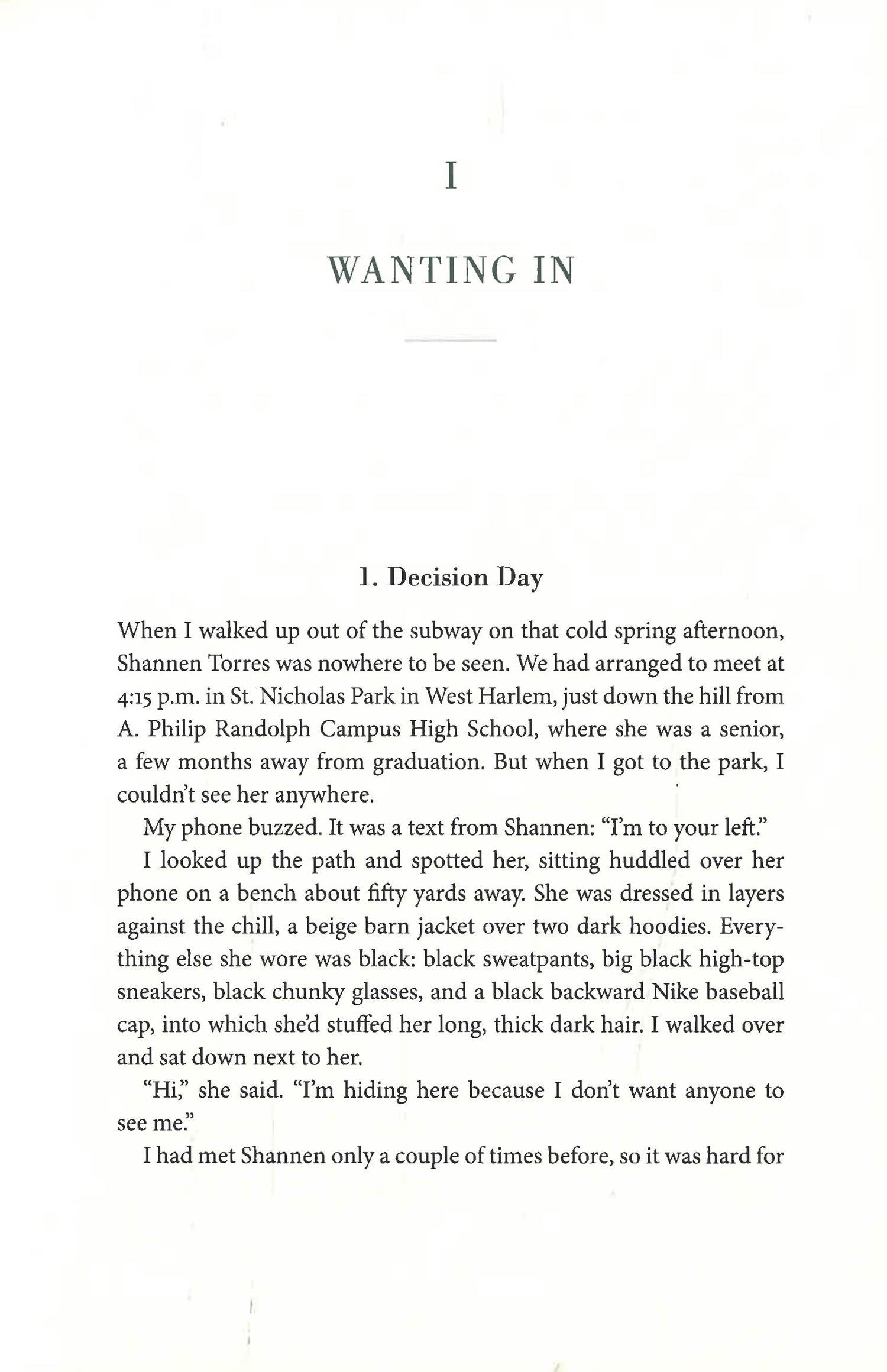 I

WANTING IN

1. Decision Day

When I walked up out of the subway on that cold spring afternoon, Shannen Torres was nowhere to be seen. We had arranged to meet at 4:15 p.m. in St. Nicholas Park in West Harlem, just down the hill from A. Philip Randolph Campus High School, where she was a senior, a few months away from graduation. But when I got to the park, I couldn't see her anywhere.

My phone buzzed. It was a text from Shannen: "I'm to your left."

I looked up the path and spotted her, sitting huddled over her phone on a bench about fifty yards away. She was dressed in layers against the chill, a beige barn jacket over two dark hoodies. Everything else she wore was black: black sweatpants, big black high-top sneakers, black chunky glasses, and a black backward Nike baseball cap, into which she'd stuffed her long, thick dark hair. I walked over and sat down next to her.

"Hi," she said. "I'm hiding here because I don't want anyone to see me."

I had met Shannen only a couple of times before, so it was hard for